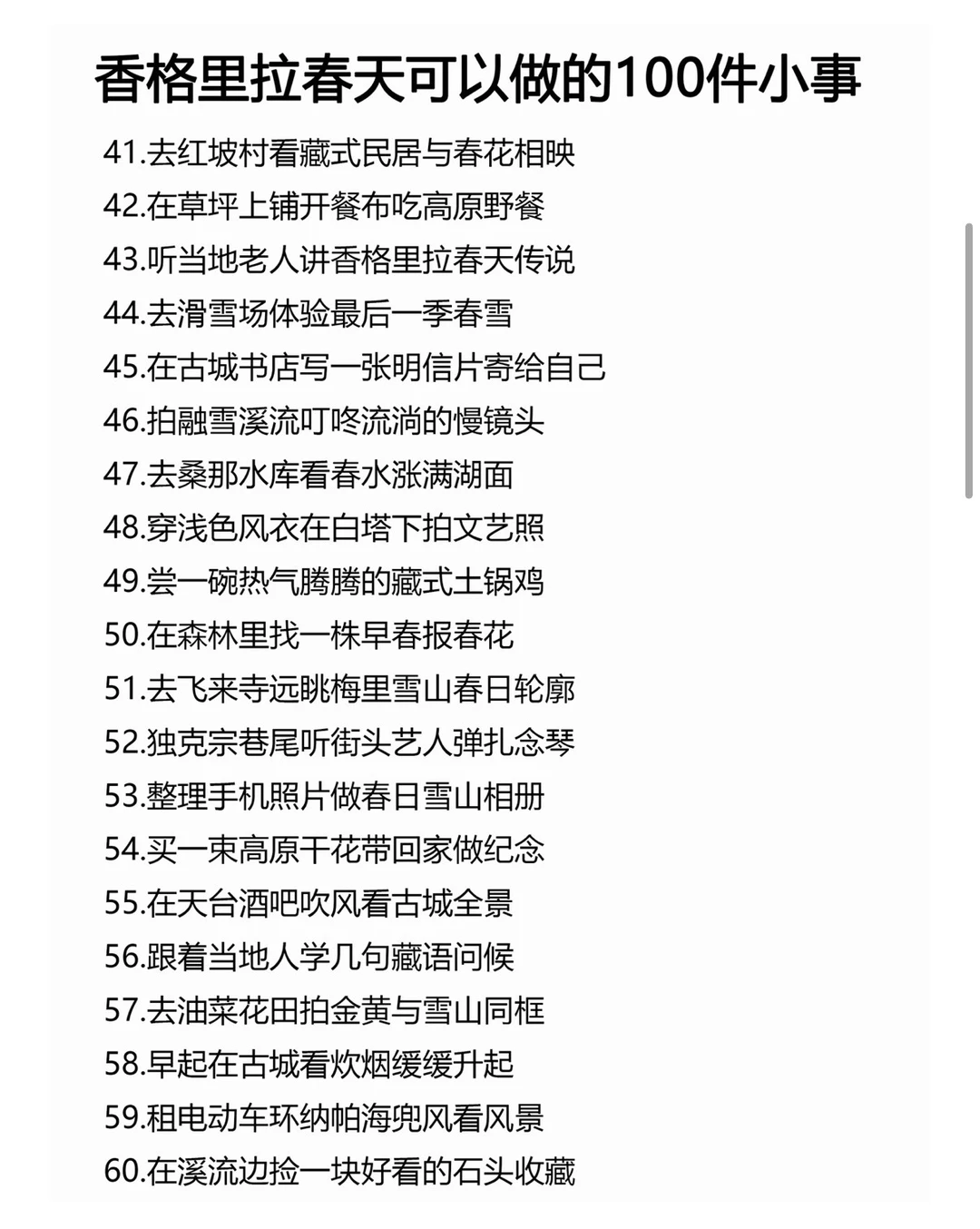 香格里拉春天可以做的100件小事

41.去红坡村看藏式民居与春花相映
42.在草坪上铺开餐布吃高原野餐
43.听当地老人讲香格里拉春天传说
44.去滑雪场体验最后一季春雪
45.在古城书店写一张明信片寄给自己
46.拍融雪溪流叮咚流淌的慢镜头
47.去桑那水库看春水涨满湖面
48.穿浅色风衣在白塔下拍文艺照
49.尝一碗热气腾腾的藏式土锅鸡
50.在森林里找一株早春报春花
51.去飞来寺远眺梅里雪山春日轮廓
52.独克宗巷尾听街头艺人弹扎念琴
53.整理手机照片做春日雪山相册
54.买一束高原干花带回家做纪念
55.在天台酒吧吹风看古城全景
56.跟着当地人学几句藏语问候
57.去油菜花田拍金黄与雪山同框
58.早起在古城看炊烟缓缓升起
59.租电动车环纳帕海兜风看风景
60.在溪流边捡一块好看的石头收藏